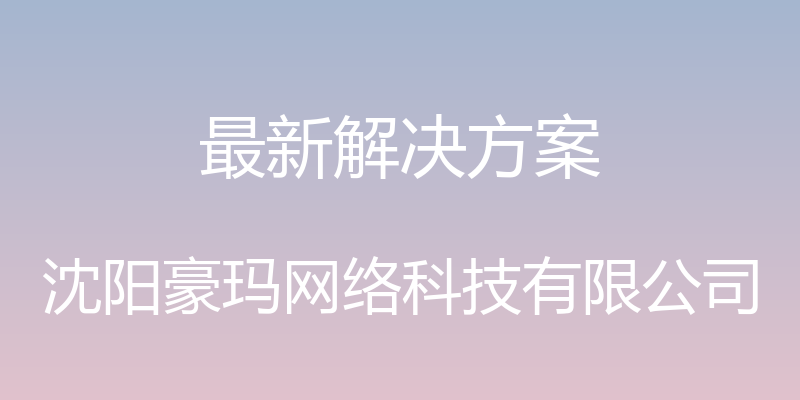 最新解决方案

沈阳豪玛网络科技有限公司